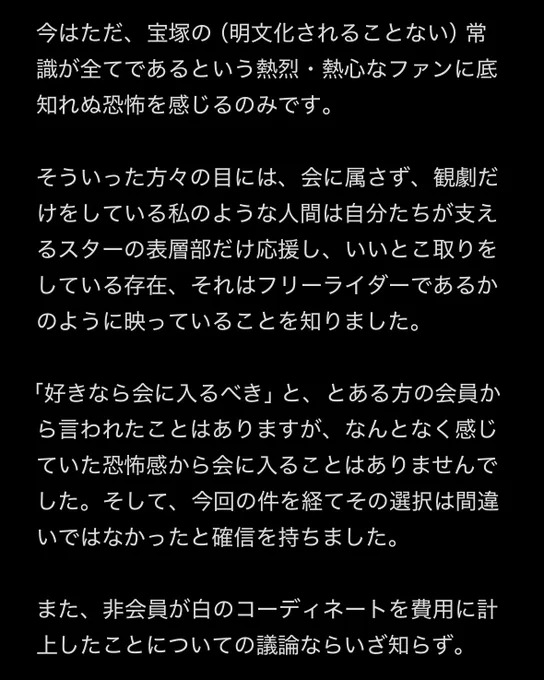 今はただ、宝塚の（明文化されることない）常識が全てであるという熱烈・熱心なファンに底知れぬ恐怖を感じるのみです。

そういった方々の目には、会に属さず、観劇だけをしている私のような人間は自分たちが支えるスターの表層部だけ応援し、いいとこ取りをしている存在、それはフリーライダーであるかのように映っていることを知りました。

「好きなら会に入るべき」と、とある方の会員から言われたことはありますが、なんとなく感じていた恐怖感から会に入ることはありませんでした。そして、今回の件を経てその選択は間違いではなかったと確信を持ちました。

また、非会員が白のコーディネートを費用に計上したことについての議論ならいざ知らず。